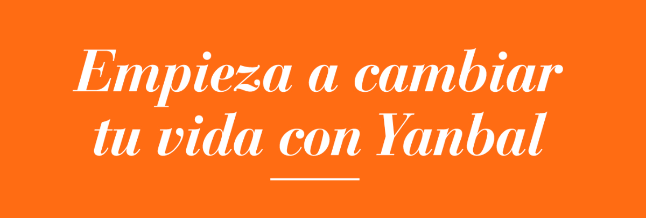 Empieza a cambiar tu vida con Yanbal